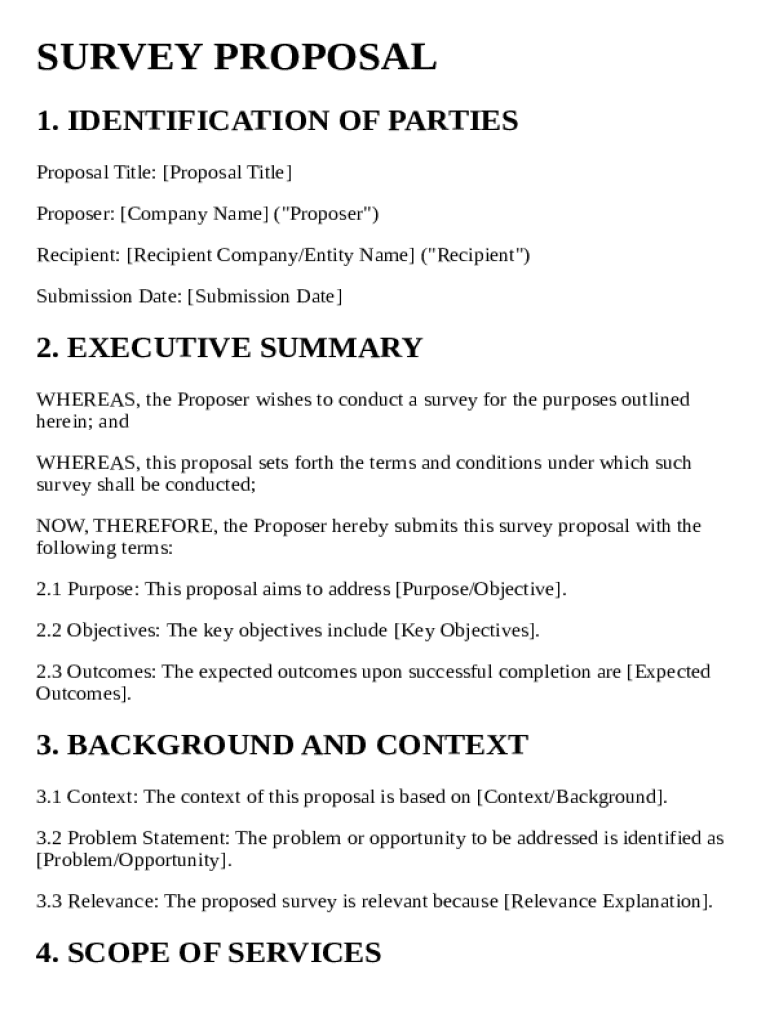 SURVEY PROPOSAL

1. IDENTIFICATION OF PARTIES

Proposal Title: [Proposal Title]

Proposer: [Company Name] ("Proposer")

Recipient: [Recipient Company/Entity Name] ("Recipient")

Submission Date: [Submission Date]

2. EXECUTIVE SUMMARY

WHEREAS, the Proposer wishes to conduct a survey for the purposes outlined herein; and

WHEREAS, this proposal sets forth the terms and conditions under which such survey shall be conducted;

NOW, THEREFORE, the Proposer hereby submits this survey proposal with the following terms:

2.1 Purpose: This proposal aims to address [Purpose/Objective].

2.2 Objectives: The key objectives include [Key Objectives].

2.3 Outcomes: The expected outcomes upon successful completion are [Expected Outcomes].

3. BACKGROUND AND CONTEXT

3.1 Context: The context of this proposal is based on [Context/Background].

3.2 Problem Statement: The problem or opportunity to be addressed is identified as [Problem/Opportunity].

3.3 Relevance: The proposed survey is relevant because [Relevance Explanation].

4. SCOPE OF SERVICES